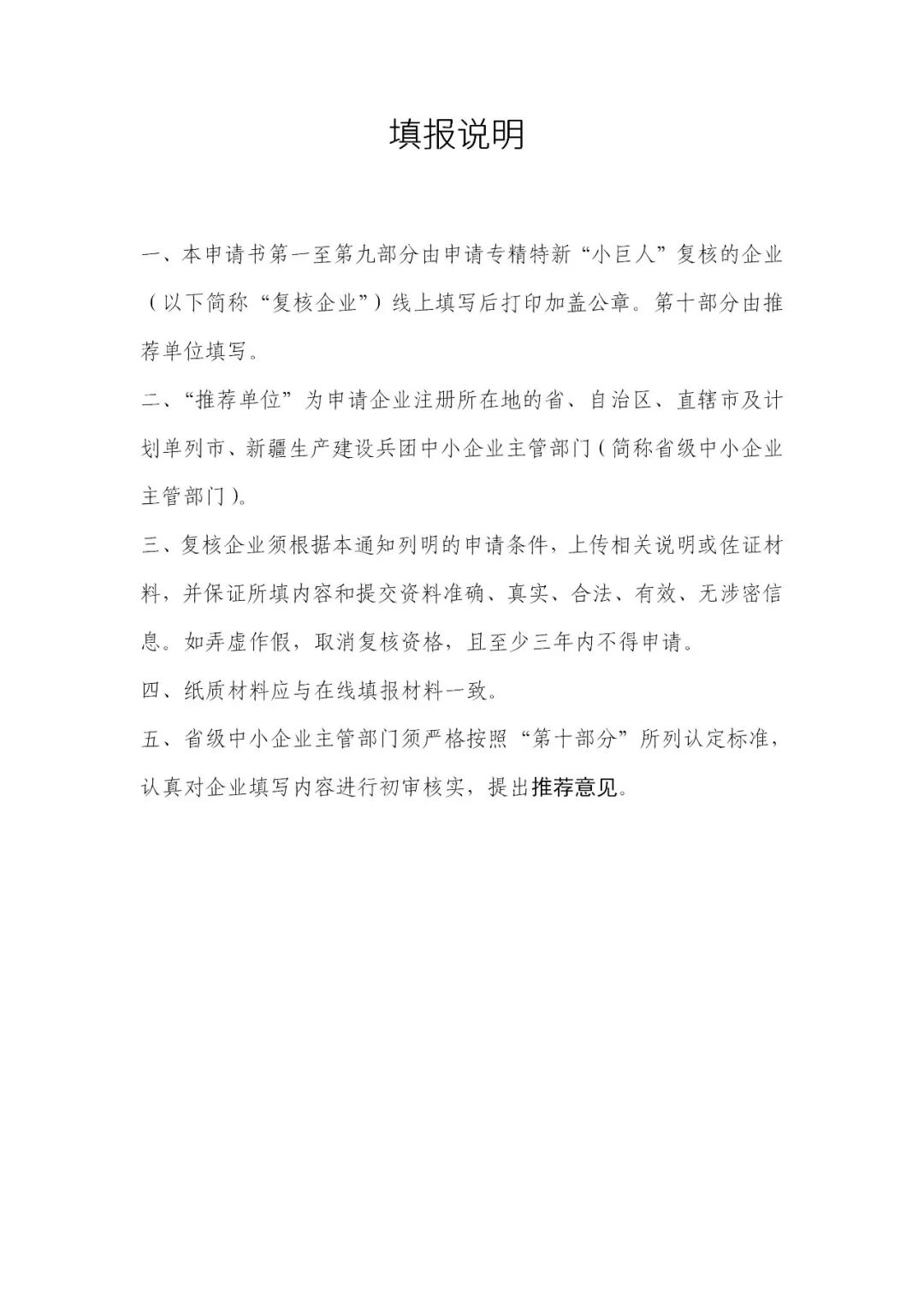 填报说明

一、本申请书第一至第九部分由申请专精特新“小巨人”复核的企业（以下简称“复核企业”）线上填写后打印加盖公章。第十部分由推荐单位填写。

二、“推荐单位”为申请企业注册所在地的省、自治区、直辖市及计划单列市、新疆生产建设兵团中小企业主管部门（简称省级中小企业主管部门）。

三、复核企业须根据本通知列明的申请条件，上传相关说明或佐证材料，并保证所填内容和提交资料准确、真实、合法、有效、无涉密信息。如弄虚作假，取消复核资格，且至少三年内不得申请。

四、纸质材料应与在线填报材料一致。

五、省级中小企业主管部门须严格按照“第十部分”所列认定标准，认真对企业填写内容进行初审核实，提出推荐意见。